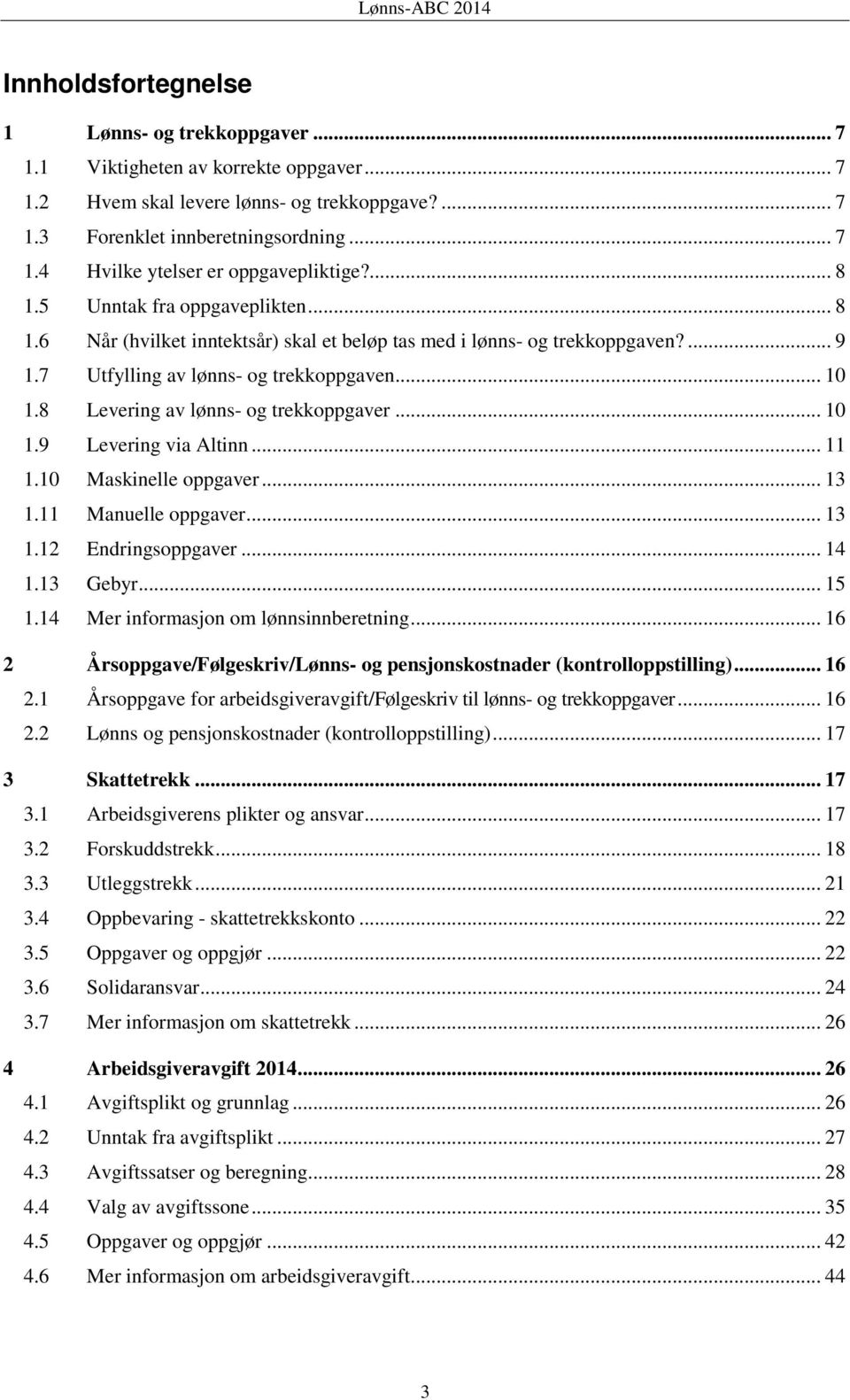 Lønns-ABC 2014

Innholdsfortegnelse

1 Lønns- og trekkoppgaver ... 7
1.1 Viktigheten av korrekte oppgaver ... 7
1.2 Hvem skal levere lønns- og trekkoppgave? ... 7
1.3 Forenklet innberetningsordning ... 7
1.4 Hvilke ytelser er oppgavepliktige? ... 8
1.5 Unntak fra oppgaveplikten ... 8
1.6 Når (hvilket inntektsår) skal et beløp tas med i lønns- og trekkoppgaven? ... 9
1.7 Utfylling av lønns- og trekkoppgaven ... 10
1.8 Levering av lønns- og trekkoppgaver ... 10
1.9 Levering via Altinn ... 11
1.10 Maskinelle oppgaver ... 13
1.11 Manuelle oppgaver ... 13
1.12 Endringsoppgaver ... 14
1.13 Gebyr ... 15
1.14 Mer informasjon om lønnsinnberetning ... 16

2 Årsoppgave/Følgeskriv/Lønns- og pensjonskostnader (kontrolloppstilling) ... 16
2.1 Årsoppgave for arbeidsgiveravgift/Følgeskriv til lønns- og trekkoppgaver ... 16
2.2 Lønns og pensjonskostnader (kontrolloppstilling) ... 17

3 Skattetrekk ... 17
3.1 Arbeidsgiverens plikter og ansvar ... 17
3.2 Forskuddstrekk ... 18
3.3 Utleggstrekk ... 21
3.4 Oppbevaring - skattetrekkskonto ... 22
3.5 Oppgaver og oppgjør ... 22
3.6 Solidaransvar ... 24
3.7 Mer informasjon om skattetrekk ... 26

4 Arbeidsgiveravgift 2014 ... 26
4.1 Avgiftsplikt og grunnlag ... 26
4.2 Unntak fra avgiftsplikt ... 27
4.3 Avgiftssatser og beregning ... 28
4.4 Valg av avgiftssone ... 35
4.5 Oppgaver og oppgjør ... 42
4.6 Mer informasjon om arbeidsgiveravgift ... 44

3